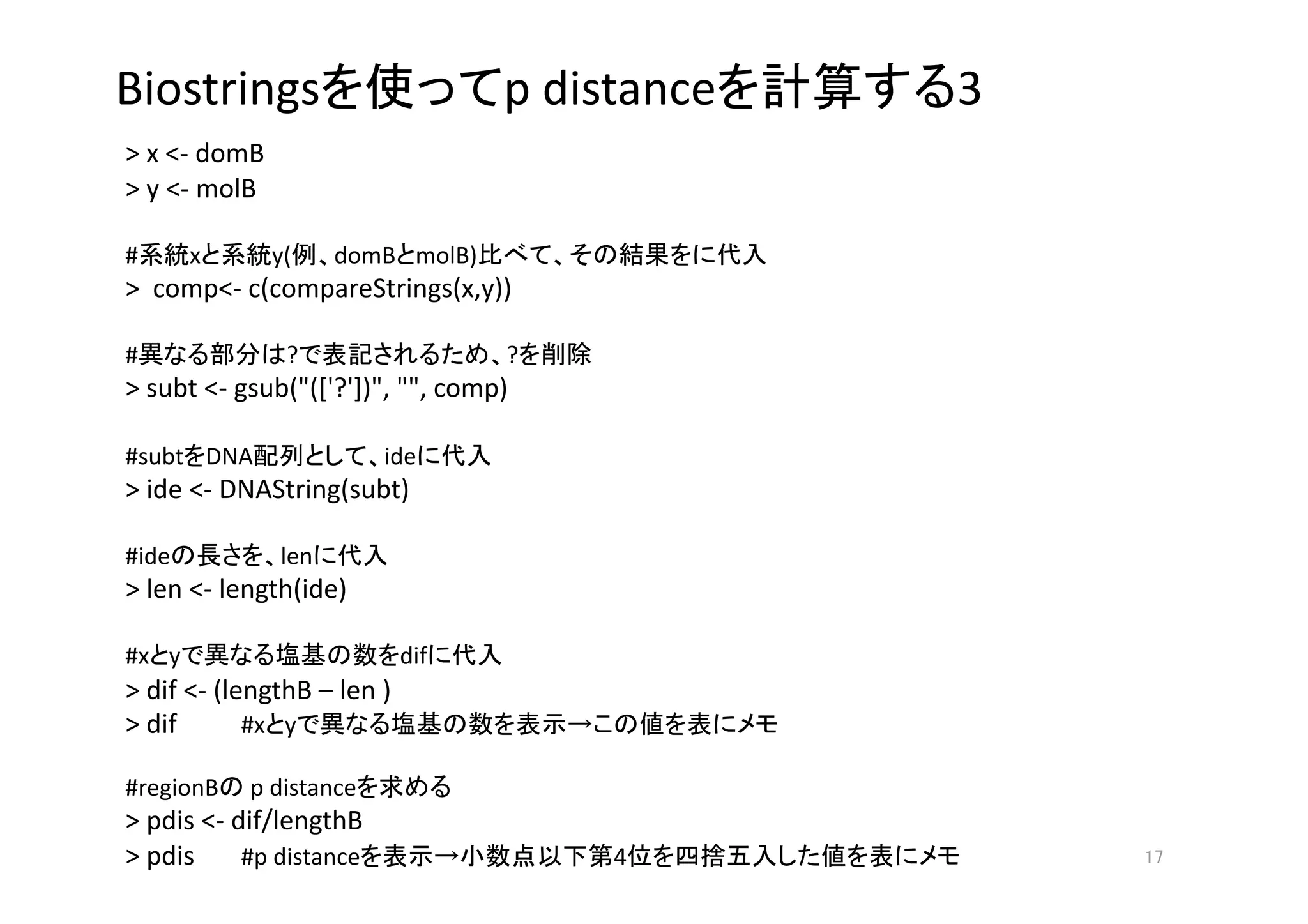 Biostringsを使ってp distanceを計算する3

> x <- domB
> y <- molB

#系統xと系統y(例、domBとmolB)比べて、その結果をに代入
> comp<- c(compareStrings(x,y))

#異なる部分は?で表記されるため、?を削除
> subt <- gsub("(['?'])", "", comp)

#subtをDNA配列として、ideに代入
> ide <- DNAString(subt)

#ideの長さを、lenに代入
> len <- length(ide)

#xとyで異なる塩基の数をdifに代入
> dif <- (lengthB – len )
> dif #xとyで異なる塩基の数を表示→この値を表にメモ

#regionBの p distanceを求める
> pdis <- dif/lengthB
> pdis #p distanceを表示→小数点以下第4位を四捨五入した値を表にメモ

17